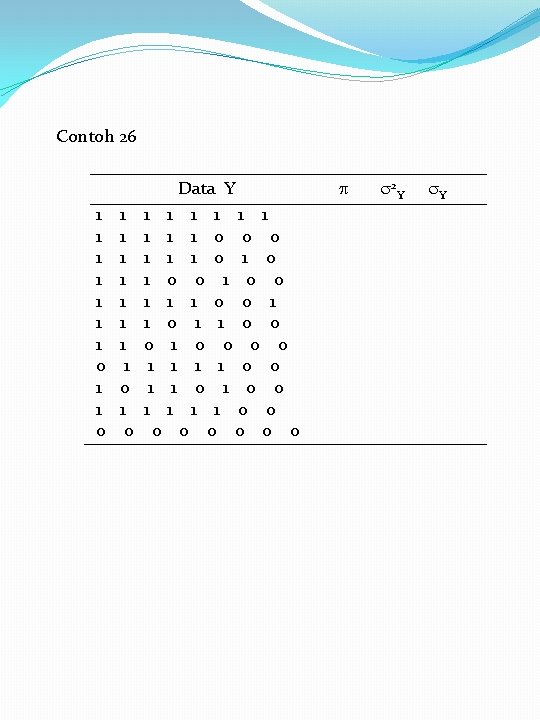 Contoh 26

| Data Y | $\pi$ | $\sigma^2_Y$ | $\sigma_Y$ |
|---|---|---|---|
| 1 1 1 1 1 1 1 1 | | | |
| 1 1 1 1 1 0 0 0 | | | |
| 1 1 1 1 1 0 1 0 | | | |
| 1 1 1 0 0 1 0 0 | | | |
| 1 1 1 1 1 0 0 1 | | | |
| 1 1 1 0 1 1 0 0 | | | |
| 1 1 0 1 0 0 0 0 | | | |
| 0 1 1 1 1 1 0 0 | | | |
| 1 0 1 1 0 1 0 0 | | | |
| 1 1 1 1 1 1 0 0 | | | |
| 0 0 0 0 0 0 0 0 | | | |